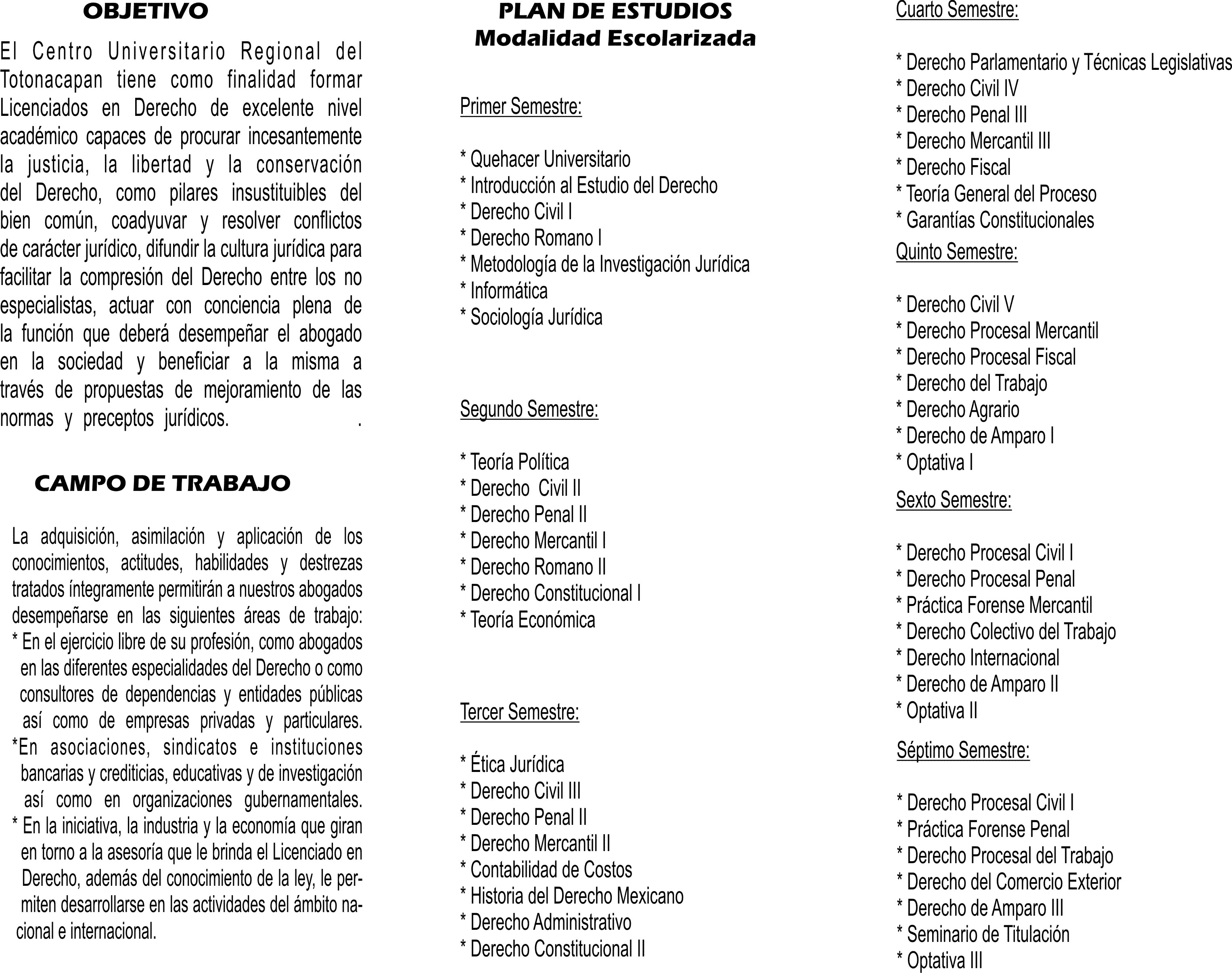 OBJETIVO

El Centro Universitario Regional del Totonacapan tiene como finalidad formar Licenciados en Derecho de excelente nivel académico capaces de procurar incesantemente la justicia, la libertad y la conservación del Derecho, como pilares insustituibles del bien común, coadyuvar y resolver conflictos de carácter jurídico, difundir la cultura jurídica para facilitar la compresión del Derecho entre los no especialistas, actuar con conciencia plena de la función que deberá desempeñar el abogado en la sociedad y beneficiar a la misma a través de propuestas de mejoramiento de las normas y preceptos jurídicos. .

CAMPO DE TRABAJO

La adquisición, asimilación y aplicación de los conocimientos, actitudes, habilidades y destrezas tratados íntegramente permitirán a nuestros abogados desempeñarse en las siguientes áreas de trabajo:
* En el ejercicio libre de su profesión, como abogados en las diferentes especialidades del Derecho o como consultores de dependencias y entidades públicas así como de empresas privadas y particulares.
*En asociaciones, sindicatos e instituciones bancarias y crediticias, educativas y de investigación así como en organizaciones gubernamentales.
* En la iniciativa, la industria y la economía que giran en torno a la asesoría que le brinda el Licenciado en Derecho, además del conocimiento de la ley, le permiten desarrollarse en las actividades del ámbito nacional e internacional.

PLAN DE ESTUDIOS
Modalidad Escolarizada

Primer Semestre:

* Quehacer Universitario
* Introducción al Estudio del Derecho
* Derecho Civil I
* Derecho Romano I
* Metodología de la Investigación Jurídica
* Informática
* Sociología Jurídica

Segundo Semestre:

* Teoría Política
* Derecho Civil II
* Derecho Penal II
* Derecho Mercantil I
* Derecho Romano II
* Derecho Constitucional I
* Teoría Económica

Tercer Semestre:

* Ética Jurídica
* Derecho Civil III
* Derecho Penal II
* Derecho Mercantil II
* Contabilidad de Costos
* Historia del Derecho Mexicano
* Derecho Administrativo
* Derecho Constitucional II

Cuarto Semestre:

* Derecho Parlamentario y Técnicas Legislativas
* Derecho Civil IV
* Derecho Penal III
* Derecho Mercantil III
* Derecho Fiscal
* Teoría General del Proceso
* Garantías Constitucionales

Quinto Semestre:

* Derecho Civil V
* Derecho Procesal Mercantil
* Derecho Procesal Fiscal
* Derecho del Trabajo
* Derecho Agrario
* Derecho de Amparo I
* Optativa I

Sexto Semestre:

* Derecho Procesal Civil I
* Derecho Procesal Penal
* Práctica Forense Mercantil
* Derecho Colectivo del Trabajo
* Derecho Internacional
* Derecho de Amparo II
* Optativa II

Séptimo Semestre:

* Derecho Procesal Civil I
* Práctica Forense Penal
* Derecho Procesal del Trabajo
* Derecho del Comercio Exterior
* Derecho de Amparo III
* Seminario de Titulación
* Optativa III